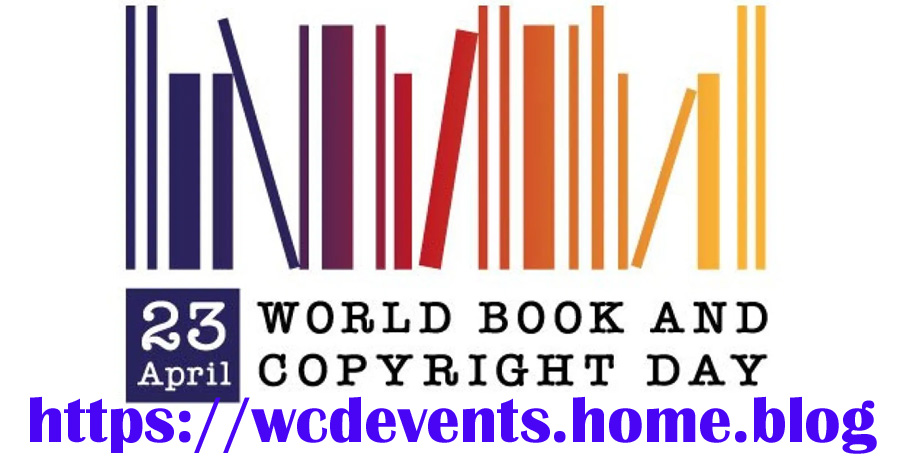 23 April

WORLD BOOK AND COPYRIGHT DAY

https://wcdevents.home.blog